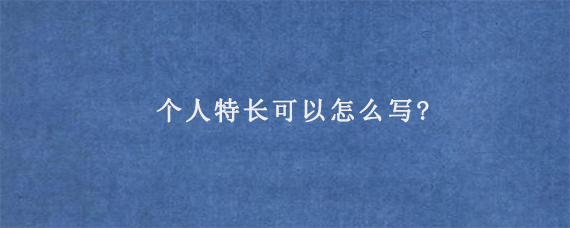 个人特长可以怎么写?